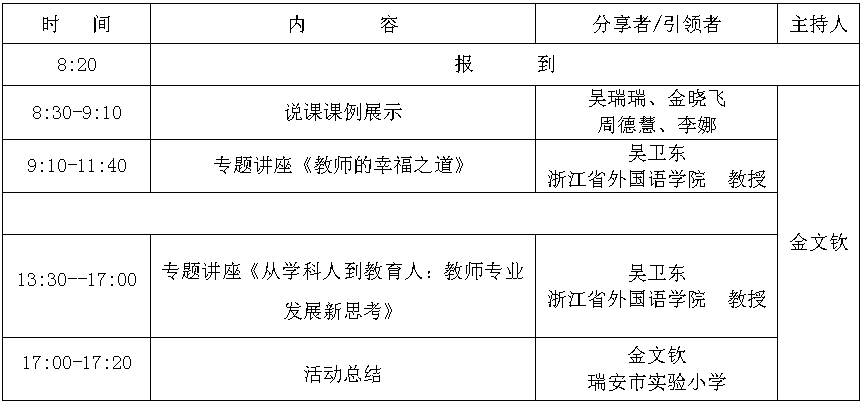 | 时　间 | 内　　容 | 分享者/引领者 | 主持人 |
|---|---|---|---|
| 8:20 | 报　　到 | | |
| 8:30-9:10 | 说课课例展示 | 吴瑞瑞、金晓飞 周德慧、李娜 | 金文钦 |
| 9:10-11:40 | 专题讲座《教师的幸福之道》 | 吴卫东 浙江省外国语学院 教授 | |
| | | | |
| 13:30--17:00 | 专题讲座《从学科人到教育人：教师专业发展新思考》 | 吴卫东 浙江省外国语学院 教授 | |
| 17:00-17:20 | 活动总结 | 金文钦 瑞安市实验小学 | |